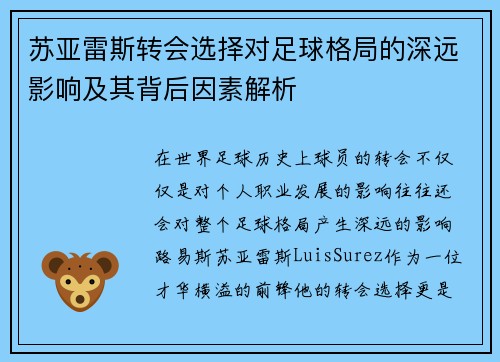 苏亚雷斯转会选择对足球格局的深远影响及其背后因素解析

在世界足球历史上球员的转会不仅仅是对个人职业发展的影响往往还会对整个足球格局产生深远的影响路易斯苏亚雷斯LuisSurez作为一位才华横溢的前锋他的转会选择更是